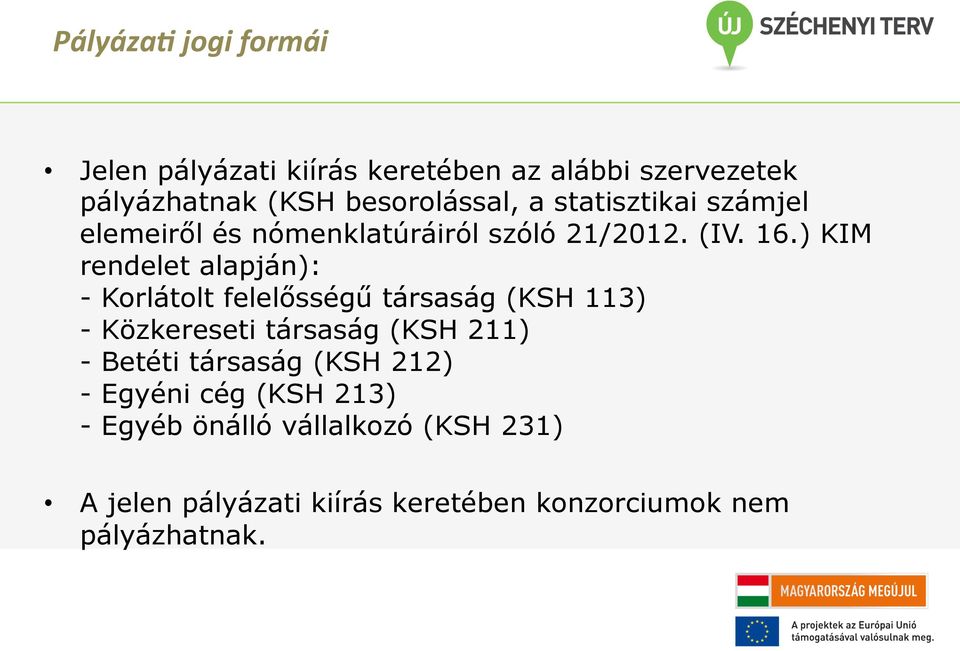 Pályázati jogi formái

ÚJ SZÉCHENYI TERV

• Jelen pályázati kiírás keretében az alábbi szervezetek pályázhatnak (KSH besorolással, a statisztikai számjel elemeiről és nómenklatúráiról szóló 21/2012. (IV. 16.) KIM rendelet alapján):
- Korlátolt felelősségű társaság (KSH 113)
- Közkereseti társaság (KSH 211)
- Betéti társaság (KSH 212)
- Egyéni cég (KSH 213)
- Egyéb önálló vállalkozó (KSH 231)

• A jelen pályázati kiírás keretében konzorciumok nem pályázhatnak.

MAGYARORSZÁG MEGÚJUL

A projektek az Európai Unió támogatásával valósulnak meg.